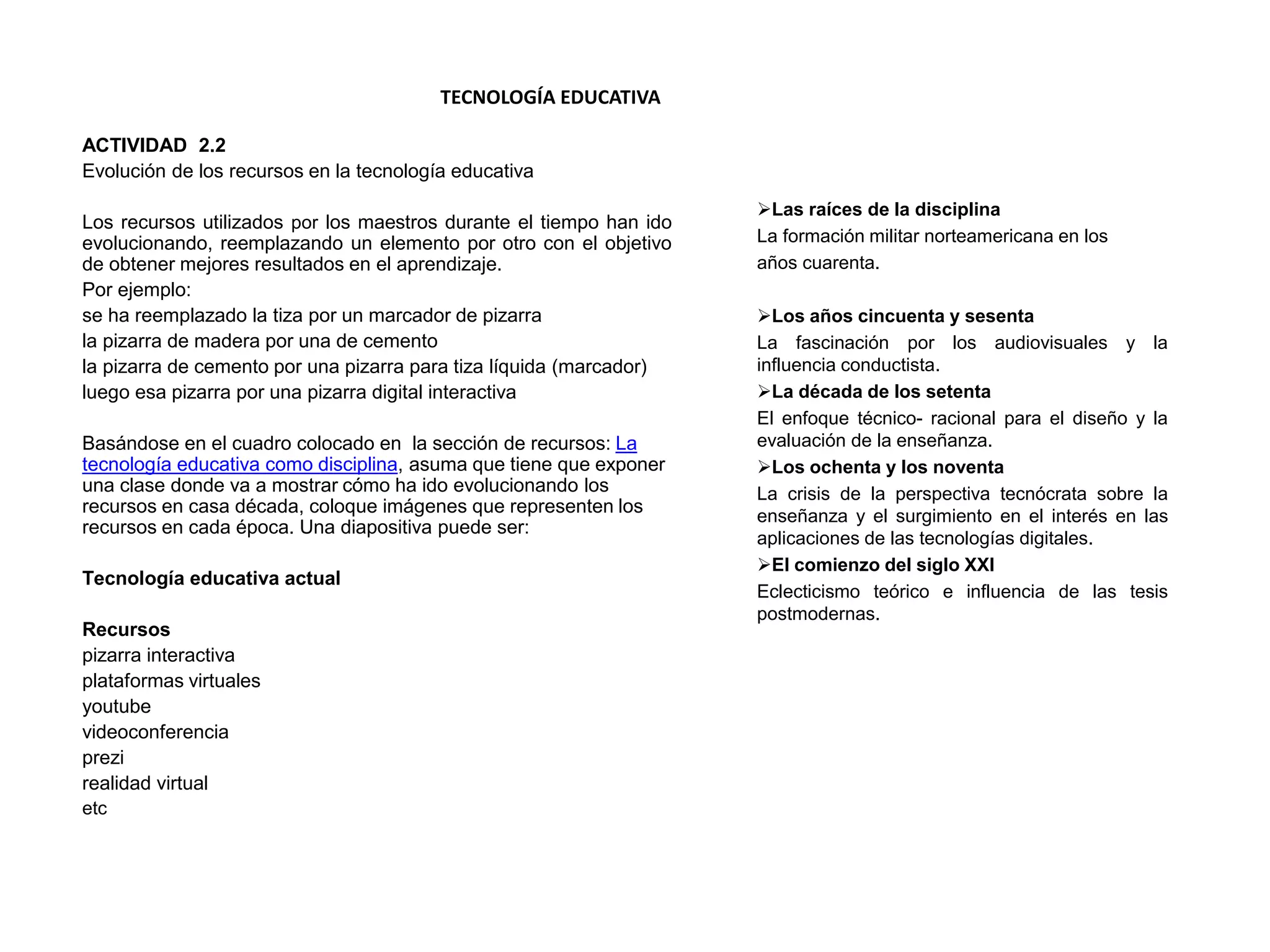 TECNOLOGÍA EDUCATIVA

ACTIVIDAD 2.2
Evolución de los recursos en la tecnología educativa

Los recursos utilizados por los maestros durante el tiempo han ido evolucionando, reemplazando un elemento por otro con el objetivo de obtener mejores resultados en el aprendizaje.
Por ejemplo:
se ha reemplazado la tiza por un marcador de pizarra
la pizarra de madera por una de cemento
la pizarra de cemento por una pizarra para tiza líquida (marcador)
luego esa pizarra por una pizarra digital interactiva

Basándose en el cuadro colocado en la sección de recursos: La tecnología educativa como disciplina, asuma que tiene que exponer una clase donde va a mostrar cómo ha ido evolucionando los recursos en casa década, coloque imágenes que representen los recursos en cada época. Una diapositiva puede ser:

Tecnología educativa actual

Recursos
pizarra interactiva
plataformas virtuales
youtube
videoconferencia
prezi
realidad virtual
etc

➢Las raíces de la disciplina
La formación militar norteamericana en los años cuarenta.

➢Los años cincuenta y sesenta
La fascinación por los audiovisuales y la influencia conductista.
➢La década de los setenta
El enfoque técnico- racional para el diseño y la evaluación de la enseñanza.
➢Los ochenta y los noventa
La crisis de la perspectiva tecnócrata sobre la enseñanza y el surgimiento en el interés en las aplicaciones de las tecnologías digitales.
➢El comienzo del siglo XXI
Eclecticismo teórico e influencia de las tesis postmodernas.